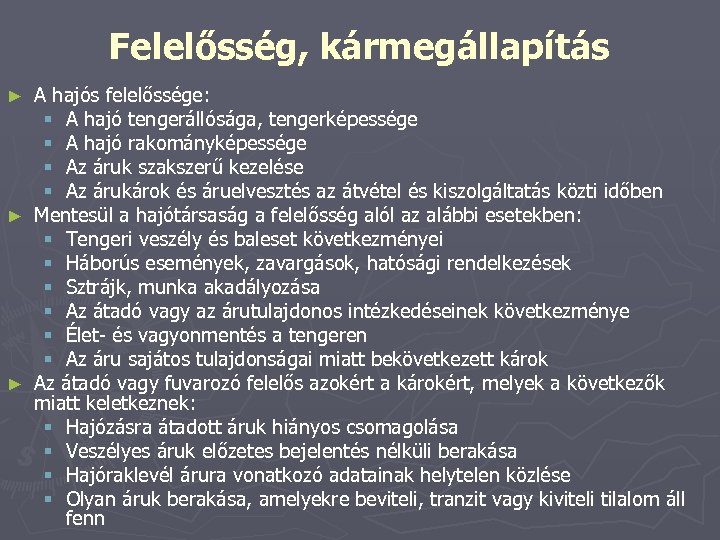 Felelősség, kármegállapítás

► A hajós felelőssége:
 ▪ A hajó tengerállósága, tengerképessége
 ▪ A hajó rakományképessége
 ▪ Az áruk szakszerű kezelése
 ▪ Az árukárok és áruelvesztés az átvétel és kiszolgáltatás közti időben
► Mentesül a hajótársaság a felelősség alól az alábbi esetekben:
 ▪ Tengeri veszély és baleset következményei
 ▪ Háborús események, zavargások, hatósági rendelkezések
 ▪ Sztrájk, munka akadályozása
 ▪ Az átadó vagy az árutulajdonos intézkedéseinek következménye
 ▪ Élet- és vagyonmentés a tengeren
 ▪ Az áru sajátos tulajdonságai miatt bekövetkezett károk
► Az átadó vagy fuvarozó felelős azokért a károkért, melyek a következők miatt keletkeznek:
 ▪ Hajózásra átadott áruk hiányos csomagolása
 ▪ Veszélyes áruk előzetes bejelentés nélküli berakása
 ▪ Hajóraklevél árura vonatkozó adatainak helytelen közlése
 ▪ Olyan áruk berakása, amelyekre beviteli, tranzit vagy kiviteli tilalom áll fenn